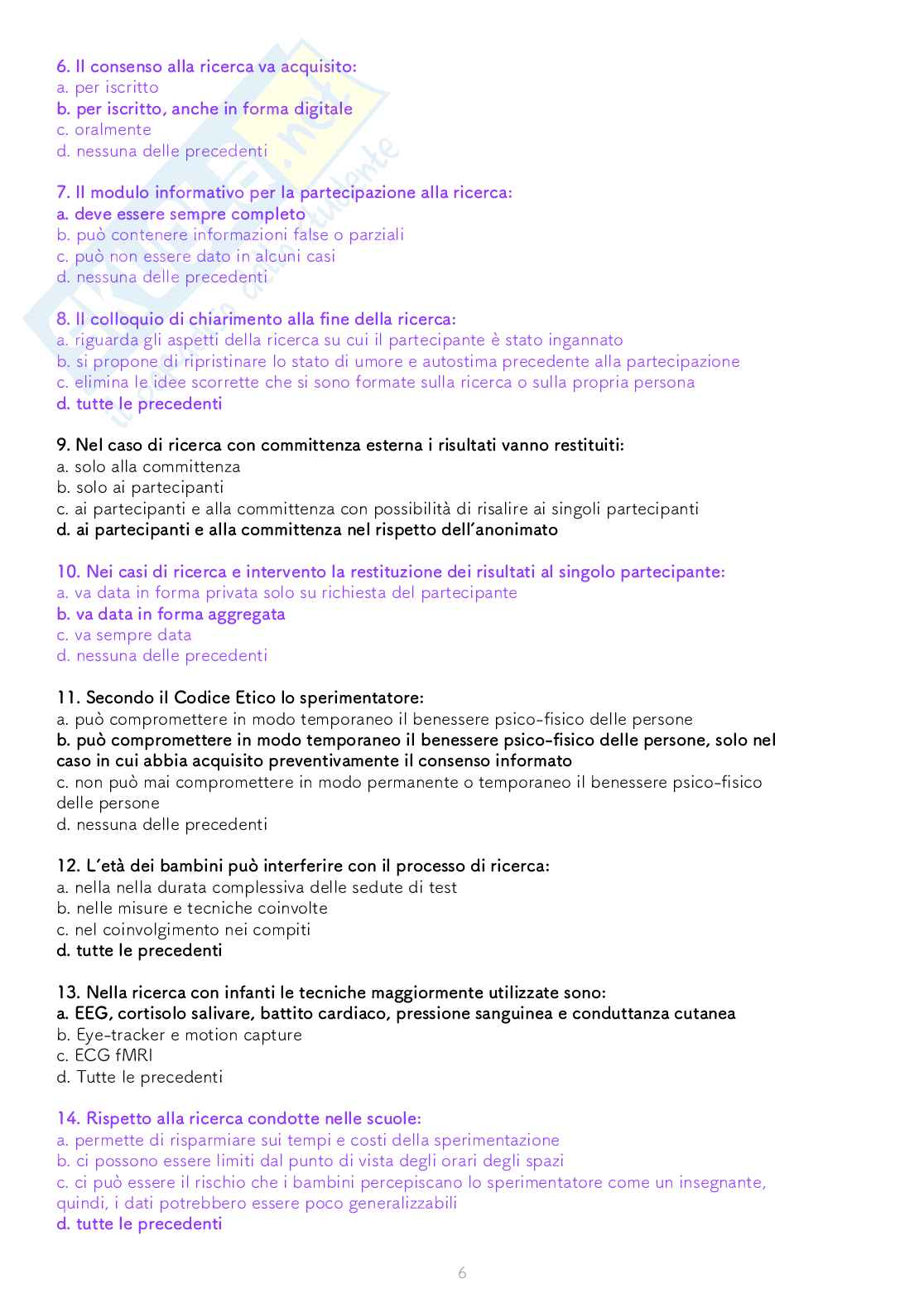 6. Il consenso alla ricerca va acquisito:
a. per iscritto
b. per iscritto, anche in forma digitale
c. oralmente
d. nessuna delle precedenti

7. Il modulo informativo per la partecipazione alla ricerca:
a. deve essere sempre completo
b. può contenere informazioni false o parziali
c. può non essere dato in alcuni casi
d. nessuna delle precedenti

8. Il colloquio di chiarimento alla fine della ricerca:
a. riguarda gli aspetti della ricerca su cui il partecipante è stato ingannato
b. si propone di ripristinare lo stato di umore e autostima precedente alla partecipazione
c. elimina le idee scorrette che si sono formate sulla ricerca o sulla propria persona
d. tutte le precedenti

9. Nel caso di ricerca con committenza esterna i risultati vanno restituiti:
a. solo alla committenza
b. solo ai partecipanti
c. ai partecipanti e alla committenza con possibilità di risalire ai singoli partecipanti
d. ai partecipanti e alla committenza nel rispetto dell'anonimato

10. Nei casi di ricerca e intervento la restituzione dei risultati al singolo partecipante:
a. va data in forma privata solo su richiesta del partecipante
b. va data in forma aggregata
c. va sempre data
d. nessuna delle precedenti

11. Secondo il Codice Etico lo sperimentatore:
a. può compromettere in modo temporaneo il benessere psico-fisico delle persone
b. può compromettere in modo temporaneo il benessere psico-fisico delle persone, solo nel caso in cui abbia acquisito preventivamente il consenso informato
c. non può mai compromettere in modo permanente o temporaneo il benessere psico-fisico delle persone
d. nessuna delle precedenti

12. L'età dei bambini può interferire con il processo di ricerca:
a. nella nella durata complessiva delle sedute di test
b. nelle misure e tecniche coinvolte
c. nel coinvolgimento nei compiti
d. tutte le precedenti

13. Nella ricerca con infanti le tecniche maggiormente utilizzate sono:
a. EEG, cortisolo salivare, battito cardiaco, pressione sanguinea e conduttanza cutanea
b. Eye-tracker e motion capture
c. ECG fMRI
d. Tutte le precedenti

14. Rispetto alla ricerca condotte nelle scuole:
a. permette di risparmiare sui tempi e costi della sperimentazione
b. ci possono essere limiti dal punto di vista degli orari degli spazi
c. ci può essere il rischio che i bambini percepiscano lo sperimentatore come un insegnante, quindi, i dati potrebbero essere poco generalizzabili
d. tutte le precedenti

6